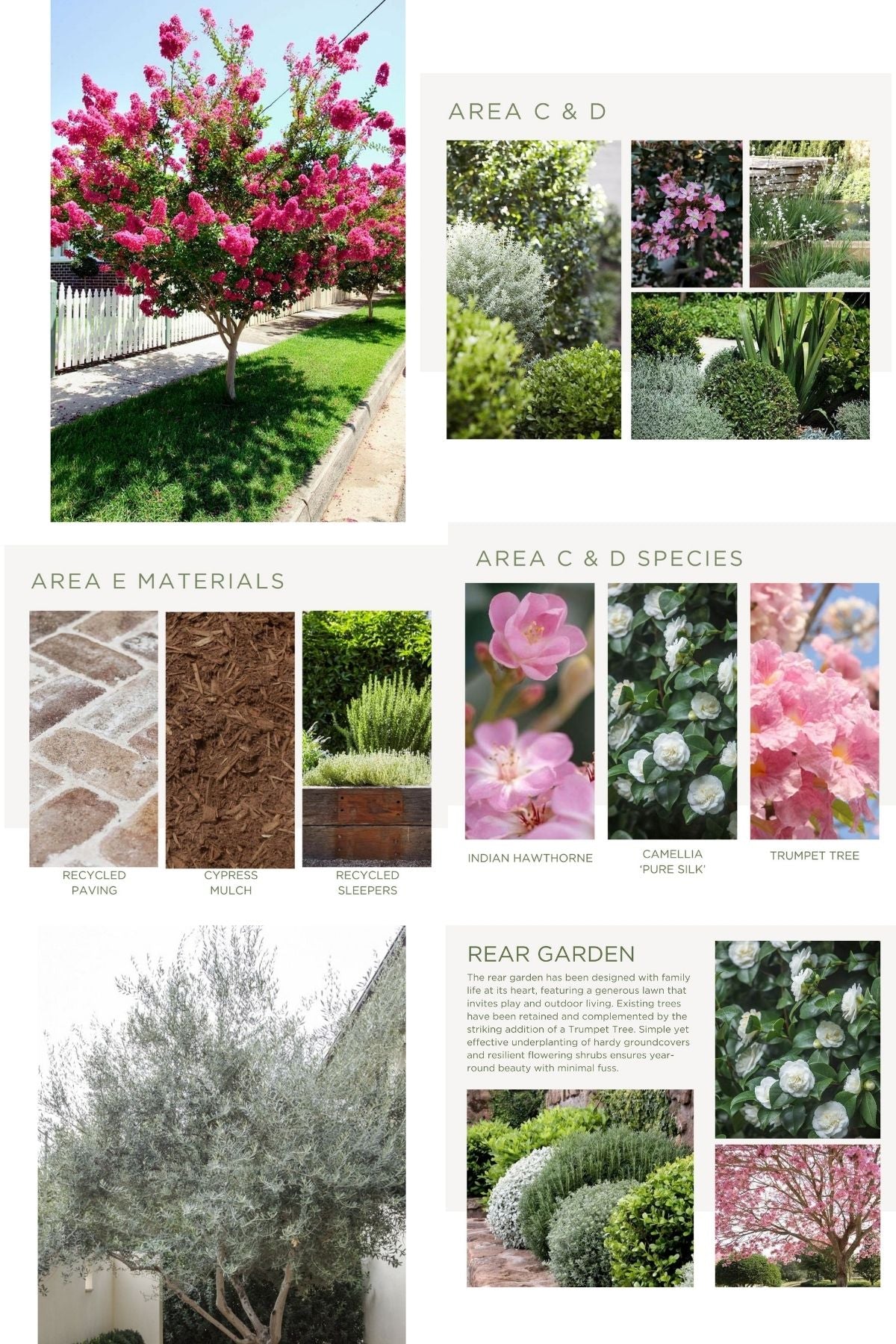 AREA C & D

AREA E MATERIALS

RECYCLED
PAVING

CYPRESS
MULCH

RECYCLED
SLEEPERS

AREA C & D SPECIES

INDIAN HAWTHORNE

CAMELLIA
'PURE SILK'

TRUMPET TREE

REAR GARDEN

The rear garden has been designed with family life at its heart, featuring a generous lawn that invites play and outdoor living. Existing trees have been retained and complemented by the striking addition of a Trumpet Tree. Simple yet effective underplanting of hardy groundcovers and resilient flowering shrubs ensures year-round beauty with minimal fuss.